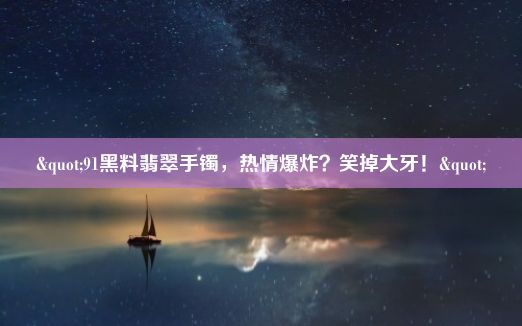 &quot;91黑料翡翠手镯，热情爆炸？笑掉大牙！&quot;